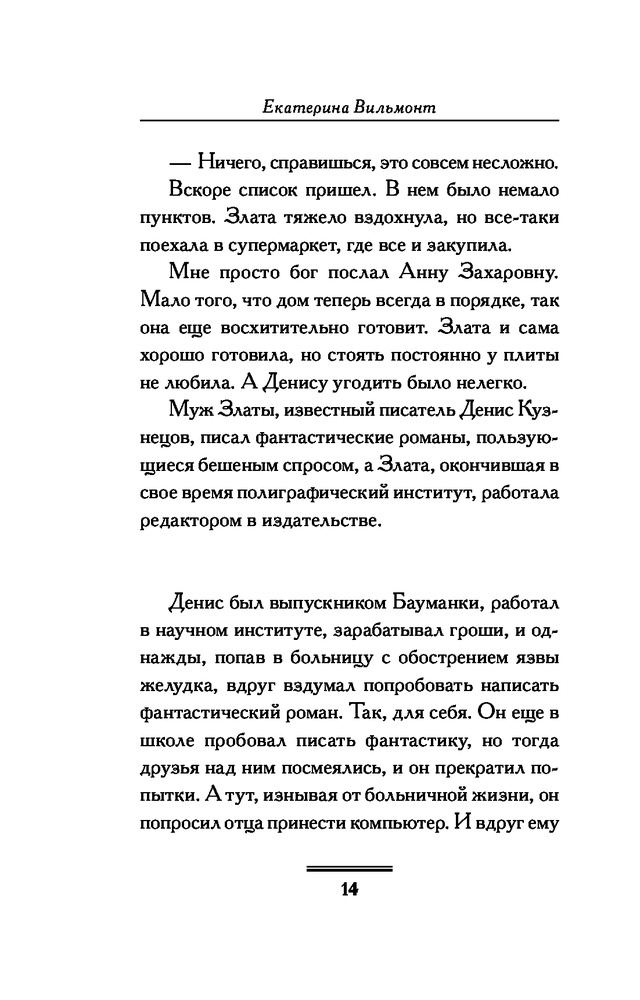 Екатерина Вильмонт

— Ничего, справишься, это совсем несложно.

Вскоре список пришел. В нем было немало пунктов. Злата тяжело вздохнула, но все-таки поехала в супермаркет, где все и закупила.

Мне просто бог послал Анну Захаровну. Мало того, что дом теперь всегда в порядке, так она еще восхитительно готовит. Злата и сама хорошо готовила, но стоять постоянно у плиты не любила. А Денису угодить было нелегко.

Муж Златы, известный писатель Денис Кузнецов, писал фантастические романы, пользующиеся бешеным спросом, а Злата, окончившая в свое время полиграфический институт, работала редактором в издательстве.

Денис был выпускником Бауманки, работал в научном институте, зарабатывал гроши, и однажды, попав в больницу с обострением язвы желудка, вдруг вздумал попробовать написать фантастический роман. Так, для себя. Он еще в школе пробовал писать фантастику, но тогда друзья над ним посмеялись, и он прекратил попытки. А тут, изнывая от больничной жизни, он попросил отца принести компьютер. И вдруг ему

14